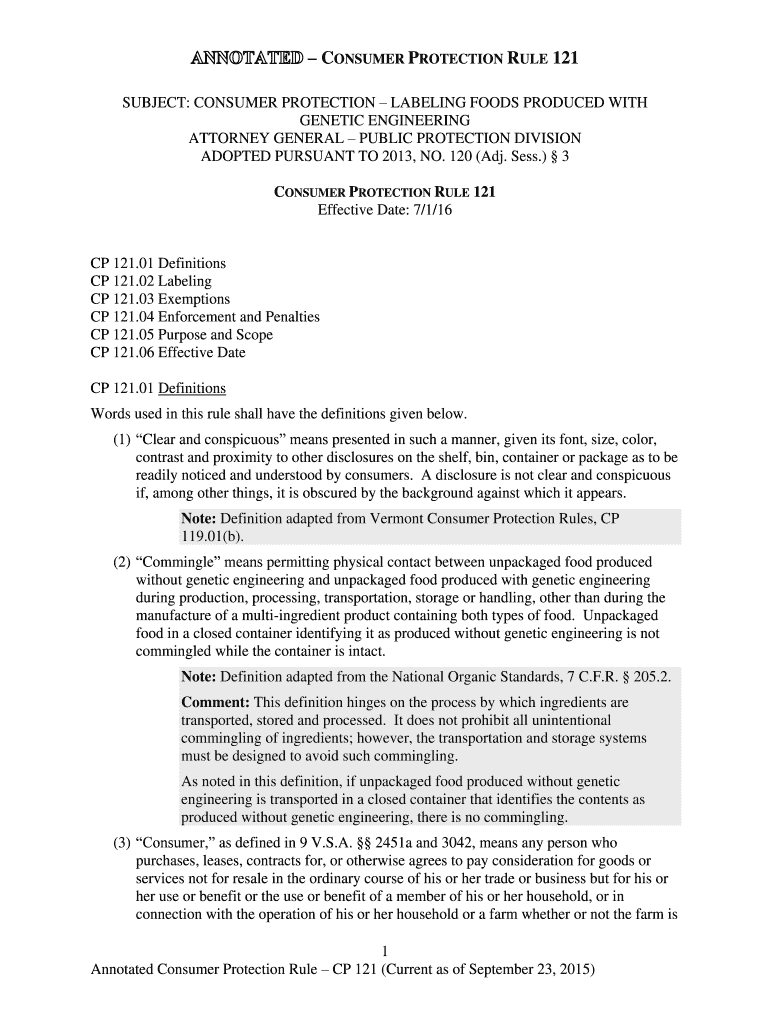 ANNOTATED – CONSUMER PROTECTION RULE 121

SUBJECT: CONSUMER PROTECTION – LABELING FOODS PRODUCED WITH GENETIC ENGINEERING
ATTORNEY GENERAL – PUBLIC PROTECTION DIVISION
ADOPTED PURSUANT TO 2013, NO. 120 (Adj. Sess.) § 3

CONSUMER PROTECTION RULE 121
Effective Date: 7/1/16

CP 121.01 Definitions
CP 121.02 Labeling
CP 121.03 Exemptions
CP 121.04 Enforcement and Penalties
CP 121.05 Purpose and Scope
CP 121.06 Effective Date

CP 121.01 Definitions

Words used in this rule shall have the definitions given below.

(1) “Clear and conspicuous” means presented in such a manner, given its font, size, color, contrast and proximity to other disclosures on the shelf, bin, container or package as to be readily noticed and understood by consumers. A disclosure is not clear and conspicuous if, among other things, it is obscured by the background against which it appears.

Note: Definition adapted from Vermont Consumer Protection Rules, CP 119.01(b).

(2) “Commingle” means permitting physical contact between unpackaged food produced without genetic engineering and unpackaged food produced with genetic engineering during production, processing, transportation, storage or handling, other than during the manufacture of a multi-ingredient product containing both types of food. Unpackaged food in a closed container identifying it as produced without genetic engineering is not commingled while the container is intact.

Note: Definition adapted from the National Organic Standards, 7 C.F.R. § 205.2.

Comment: This definition hinges on the process by which ingredients are transported, stored and processed. It does not prohibit all unintentional commingling of ingredients; however, the transportation and storage systems must be designed to avoid such commingling.

As noted in this definition, if unpackaged food produced without genetic engineering is transported in a closed container that identifies the contents as produced without genetic engineering, there is no commingling.

(3) “Consumer,” as defined in 9 V.S.A. §§ 2451a and 3042, means any person who purchases, leases, contracts for, or otherwise agrees to pay consideration for goods or services not for resale in the ordinary course of his or her trade or business but for his or her use or benefit or the use or benefit of a member of his or her household, or in connection with the operation of his or her household or a farm whether or not the farm is

1

Annotated Consumer Protection Rule – CP 121 (Current as of September 23, 2015)